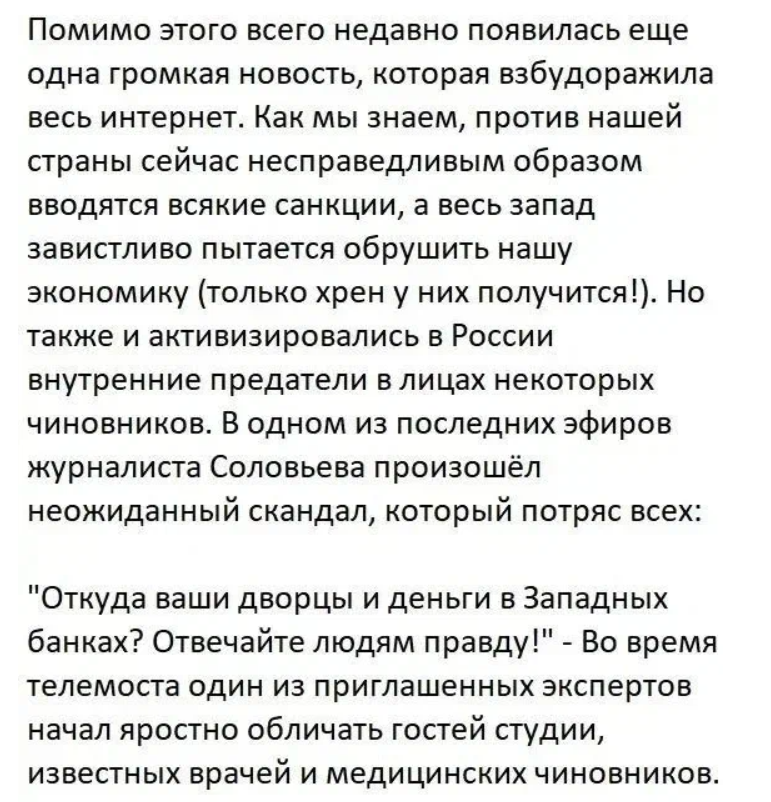 Помимо этого всего недавно появилась еще одна громкая новость, которая взбудоражила весь интернет. Как мы знаем, против нашей страны сейчас несправедливым образом вводятся всякие санкции, а весь запад завистливо пытается обрушить нашу экономику (только хрен у них получится!). Но также и активизировались в России внутренние предатели в лицах некоторых чиновников. В одном из последних эфиров журналиста Соловьева произошёл неожиданный скандал, который потряс всех:

"Откуда ваши дворцы и деньги в Западных банках? Отвечайте людям правду!" - Во время телемоста один из приглашенных экспертов начал яростно обличать гостей студии, известных врачей и медицинских чиновников.